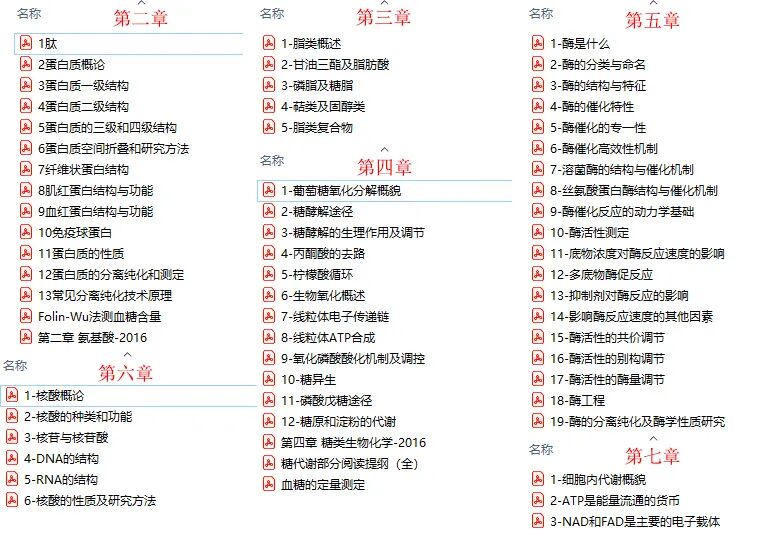 名称 第二章
1肽
2蛋白质概论
3蛋白质一级结构
4蛋白质二级结构
5蛋白质的三级和四级结构
6蛋白质空间折叠和研究方法
7纤维状蛋白结构
8肌红蛋白结构与功能
9血红蛋白结构与功能
10免疫球蛋白
11蛋白质的性质
12蛋白质的分离纯化和测定
13常见分离纯化技术原理
Folin-Wu法测血糖含量
第二章 氨基酸-2016

名称 第六章
1-核酸概论
2-核酸的种类和功能
3-核苷与核苷酸
4-DNA的结构
5-RNA的结构
6-核酸的性质及研究方法

名称 第三章
1-脂类概述
2-甘油三酯及脂肪酸
3-磷脂及糖脂
4-萜类及固醇类
5-脂类复合物

名称 第四章
1-葡萄糖氧化分解概貌
2-糖酵解途径
3-糖酵解的生理作用及调节
4-丙酮酸的去路
5-柠檬酸循环
6-生物氧化概述
7-线粒体电子传递链
8-线粒体ATP合成
9-氧化磷酸酸化机制及调控
10-糖异生
11-磷酸戊糖途径
12-糖原和淀粉的代谢
第四章 糖类生物化学-2016
糖代谢部分阅读提纲（全）
血糖的定量测定

名称 第五章
1-酶是什么
2-酶的分类与命名
3-酶的结构与特征
4-酶的催化特性
5-酶催化的专一性
6-酶催化高效性机制
7-溶菌酶的结构与催化机制
8-丝氨酸蛋白酶结构与催化机制
9-酶催化反应的动力学基础
10-酶活性测定
11-底物浓度对酶反应速度的影响
12-多底物酶促反应
13-抑制剂对酶反应的影响
14-影响酶反应速度的其他因素
15-酶活性的共价调节
16-酶活性的别构调节
17-酶活性的酶量调节
18-酶工程
19-酶的分离纯化及酶学性质研究

名称 第七章
1-细胞内代谢概貌
2-ATP是能量流通的货币
3-NAD和FAD是主要的电子载体